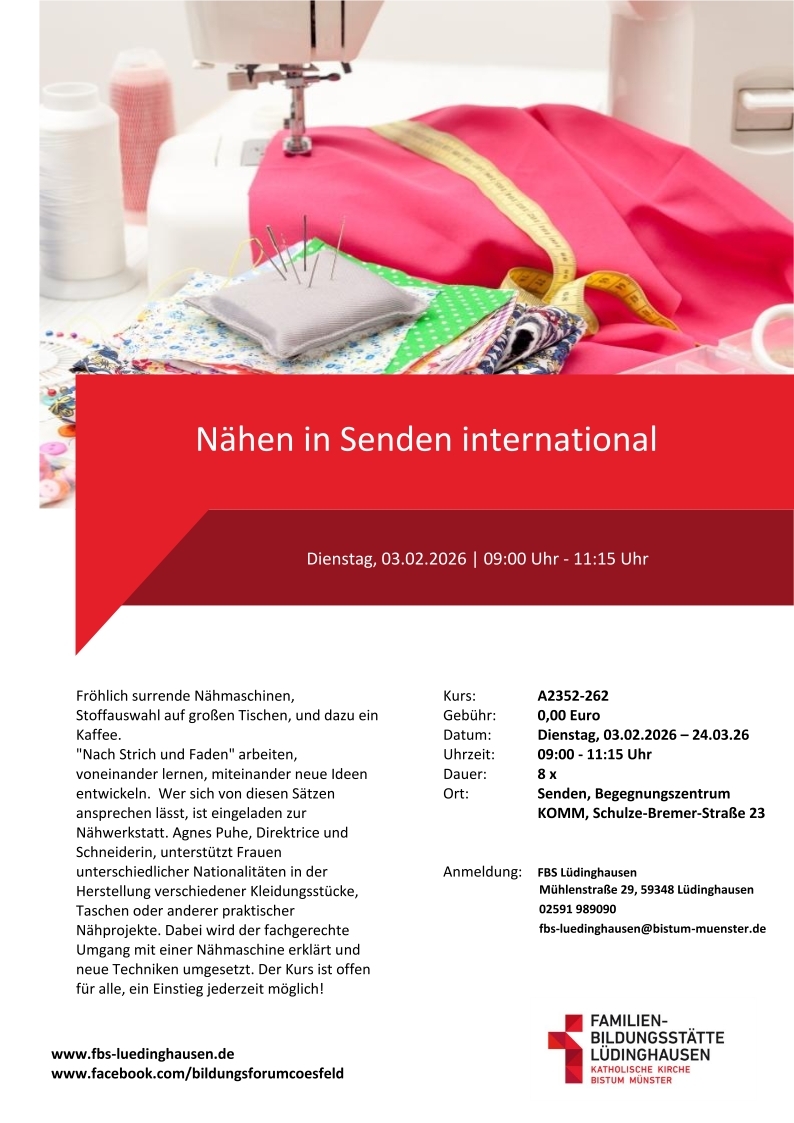 Nähen in Senden international

Dienstag, 03.02.2026 | 09:00 Uhr - 11:15 Uhr

Fröhlich surrende Nähmaschinen, Stoffauswahl auf großen Tischen, und dazu ein Kaffee. "Nach Strich und Faden" arbeiten, voneinander lernen, miteinander neue Ideen entwickeln. Wer sich von diesen Sätzen ansprechen lässt, ist eingeladen zur Nähwerkstatt. Agnes Puhe, Direktrice und Schneiderin, unterstützt Frauen unterschiedlicher Nationalitäten in der Herstellung verschiedener Kleidungsstücke, Taschen oder anderer praktischer Nähprojekte. Dabei wird der fachgerechte Umgang mit einer Nähmaschine erklärt und neue Techniken umgesetzt. Der Kurs ist offen für alle, ein Einstieg jederzeit möglich!

Kurs: A2352-262
Gebühr: 0,00 Euro
Datum: Dienstag, 03.02.2026 – 24.03.26
Uhrzeit: 09:00 - 11:15 Uhr
Dauer: 8 x
Ort: Senden, Begegnungszentrum KOMM, Schulze-Bremer-Straße 23

Anmeldung: FBS Lüdinghausen
Mühlenstraße 29, 59348 Lüdinghausen
02591 989090
fbs-luedinghausen@bistum-muenster.de

www.fbs-luedinghausen.de
www.facebook.com/bildungsforumcoesfeld

FAMILIEN-
BILDUNGSSTÄTTE
LÜDINGHAUSEN
KATHOLISCHE KIRCHE
BISTUM MÜNSTER